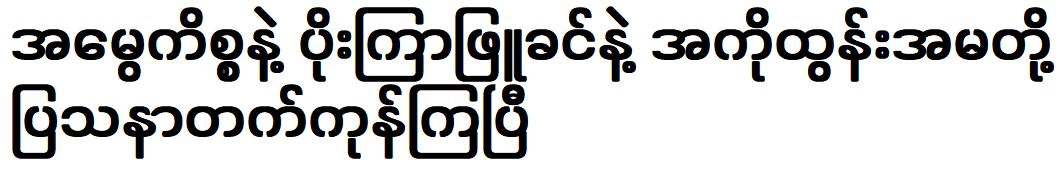 အမွေကိစ္စနဲ့ ပိုးကြာဖြူခင်နဲ့ အကိုထွန်းအမတို့ ပြဿနာတက်ကုန်ကြပြီ